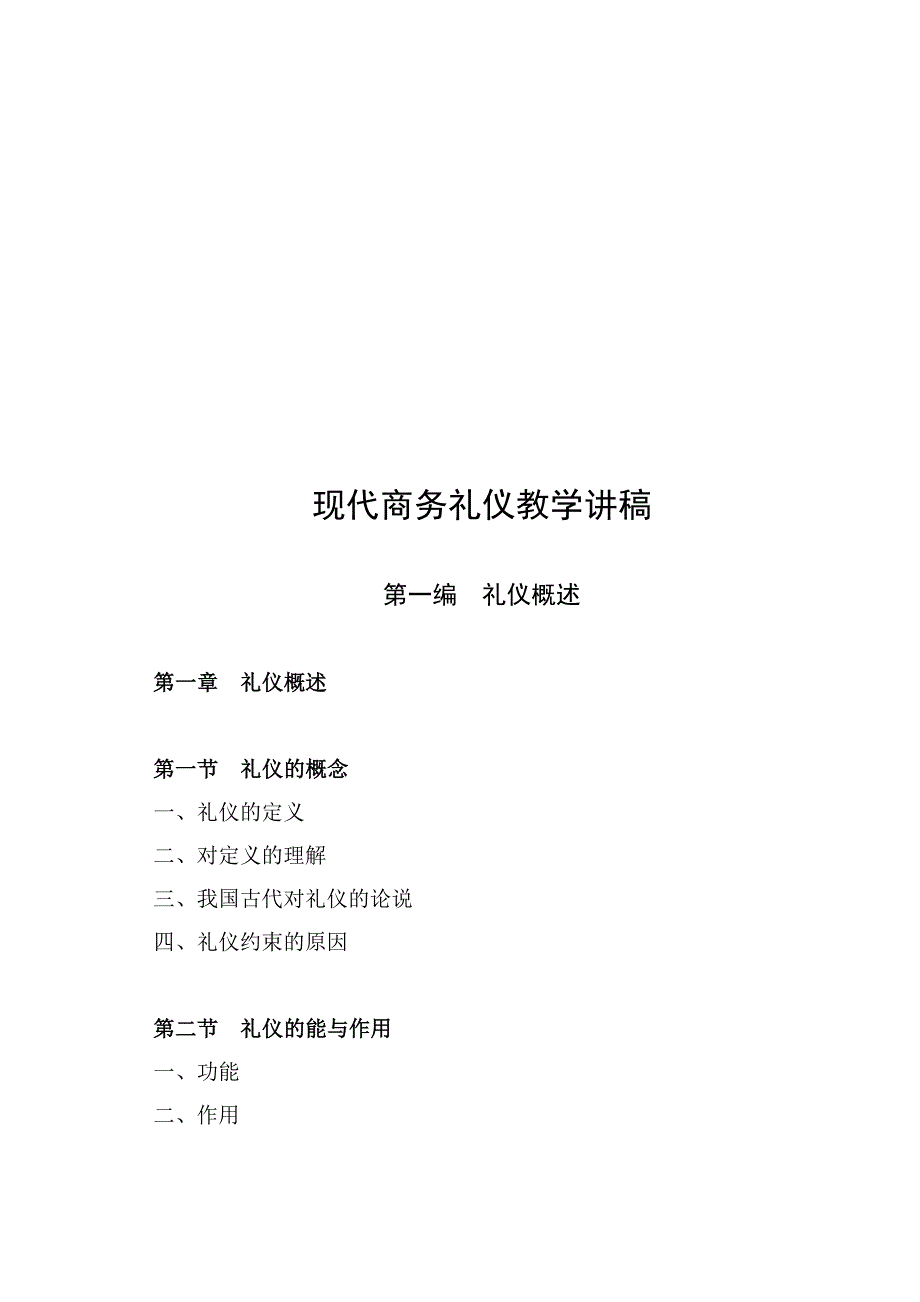 现代商务礼仪教学讲稿

第一编　礼仪概述

第一章　礼仪概述

第一节　礼仪的概念

一、礼仪的定义

二、对定义的理解

三、我国古代对礼仪的论说

四、礼仪约束的原因

第二节　礼仪的能与作用

一、功能

二、作用